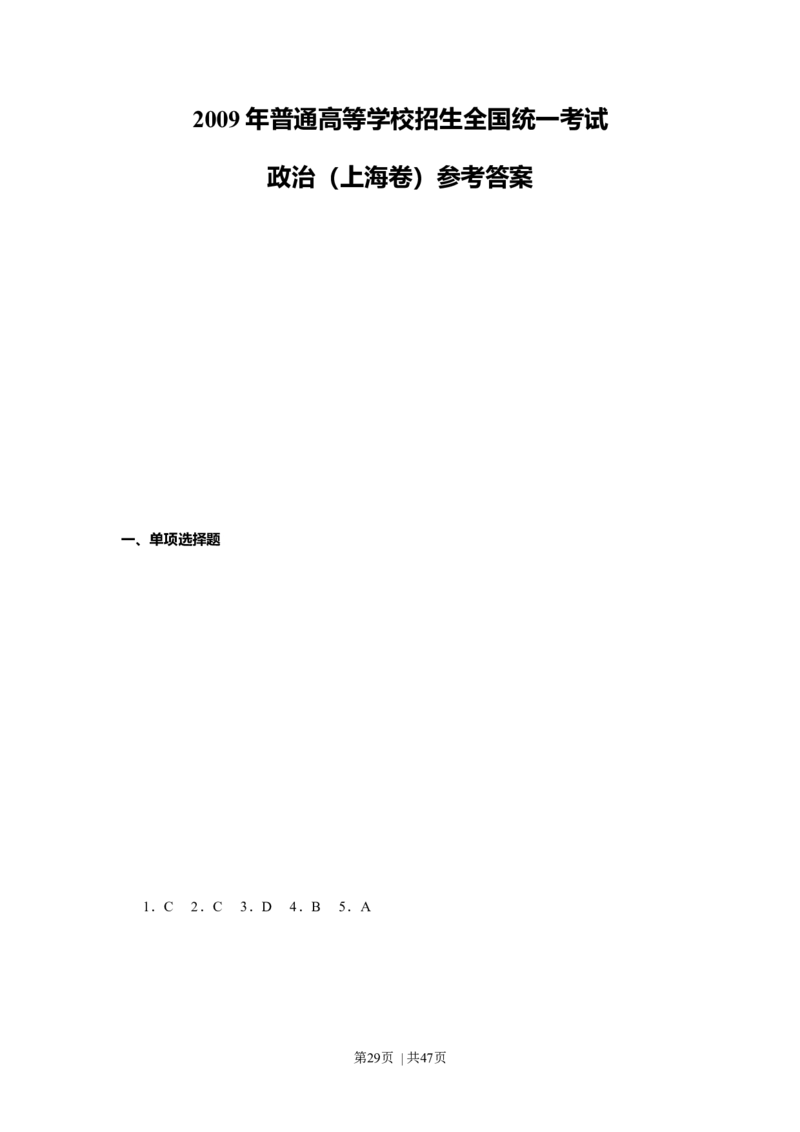 2009 年普通高等学校招生全国统一考试

政治（上海卷）参考答案

一、单项选择题

1．C　2．C　3．D　4．B　5．A

第29页 | 共47页